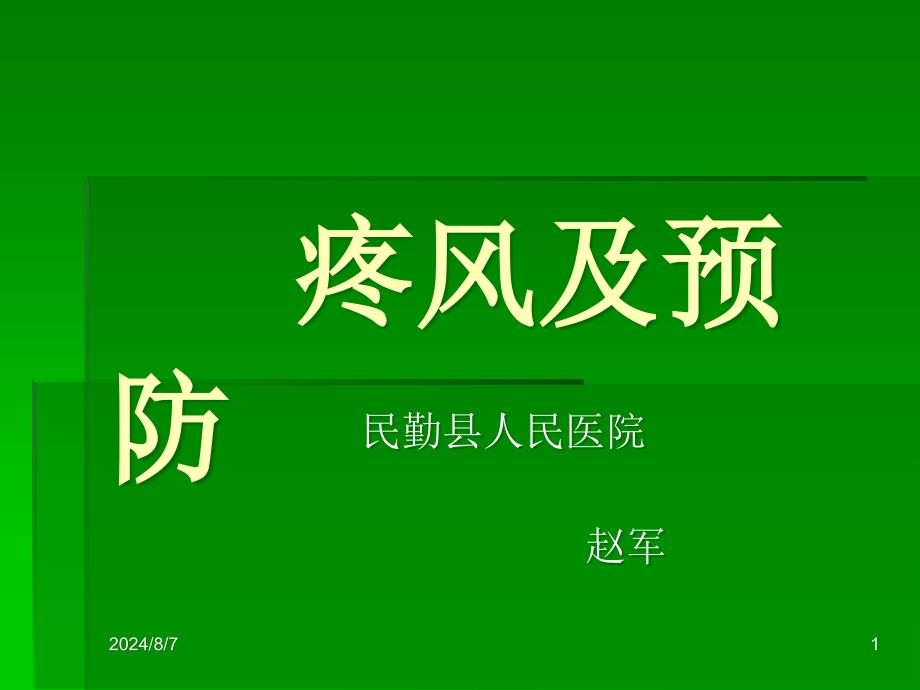 疼风及预防

民勤县人民医院

赵军

2024/8/7

1